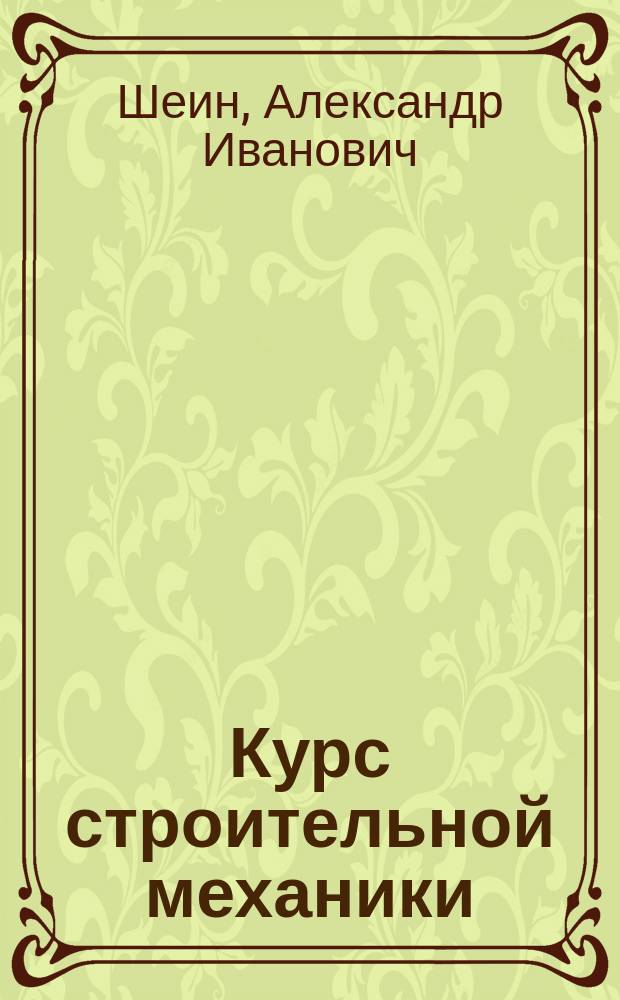 Шеин, Александр Иванович

Курс строительной механики